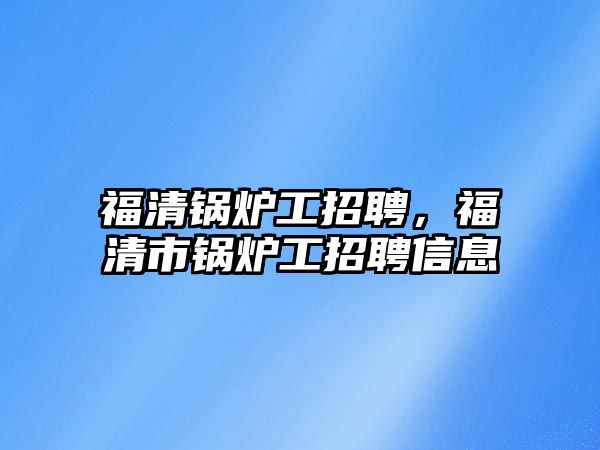 福清锅炉工招聘，福清市锅炉工招聘信息